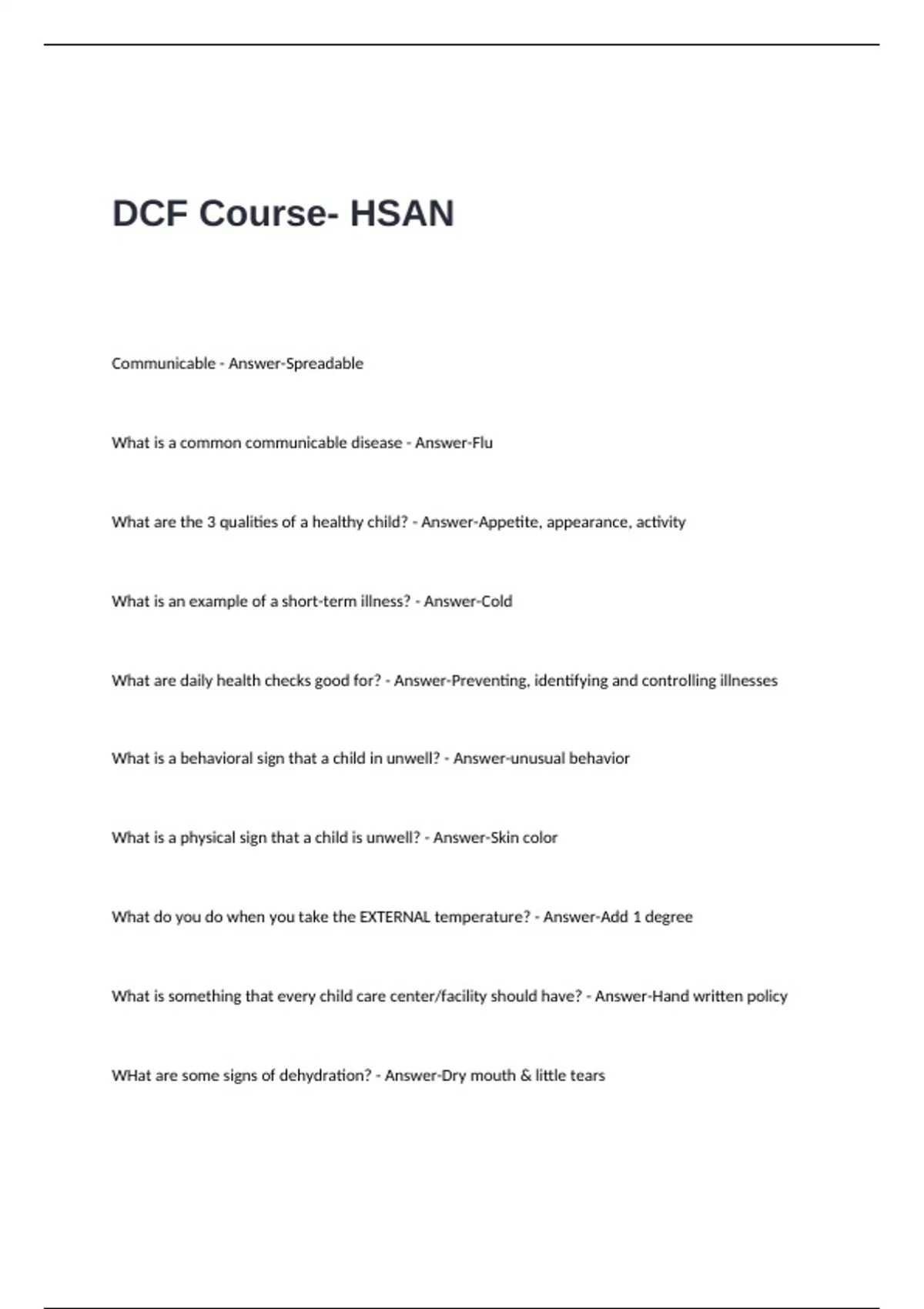 DCF Course- HSAN

Communicable - Answer-Spreadable

What is a common communicable disease - Answer-Flu

What are the 3 qualities of a healthy child? - Answer-Appetite, appearance, activity

What is an example of a short-term illness? - Answer-Cold

What are daily health checks good for? - Answer-Preventing, identifying and controlling illnesses

What is a behavioral sign that a child in unwell? - Answer-unusual behavior

What is a physical sign that a child is unwell? - Answer-Skin color

What do you do when you take the EXTERNAL temperature? - Answer-Add 1 degree

What is something that every child care center/facility should have? - Answer-Hand written policy

WHat are some signs of dehydration? - Answer-Dry mouth & little tears